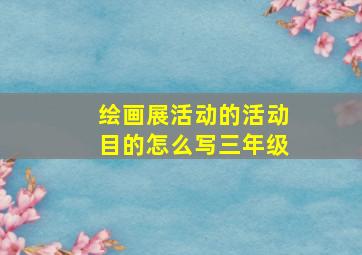 绘画展活动的活动目的怎么写三年级